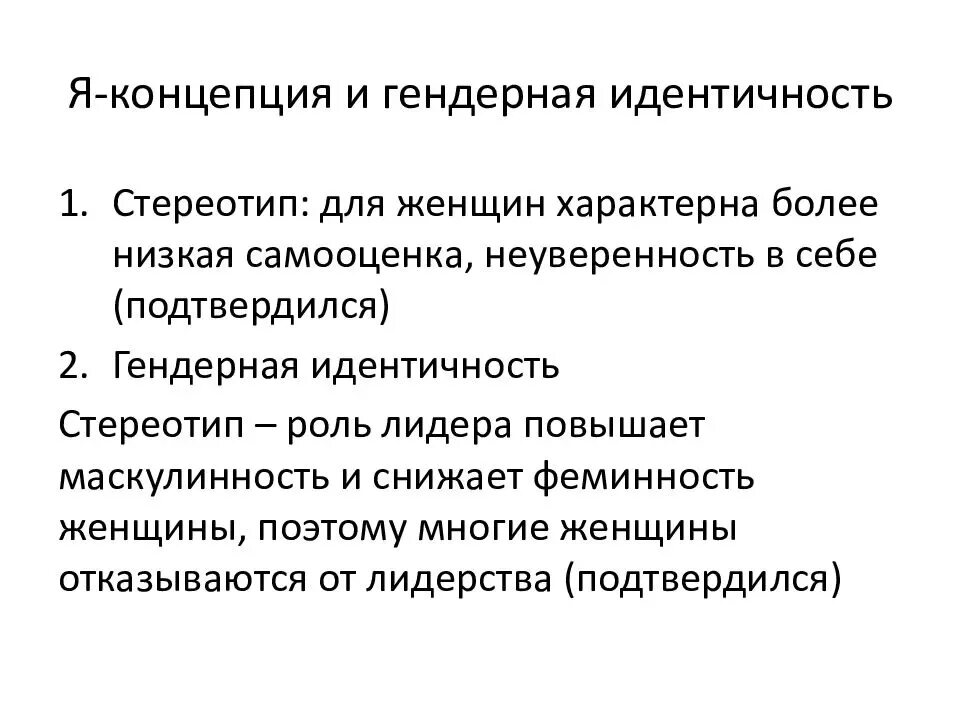 Я-концепция и гендерная идентичность

1. Стереотип: для женщин характерна более низкая самооценка, неуверенность в себе (подтвердился)

2. Гендерная идентичность

Стереотип – роль лидера повышает маскулинность и снижает феминность женщины, поэтому многие женщины отказываются от лидерства (подтвердился)